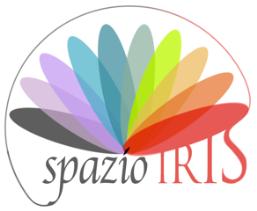 spazio IRIS